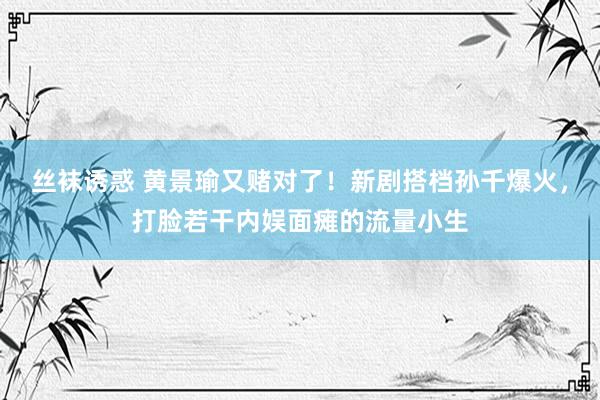 丝袜诱惑 黄景瑜又赌对了！新剧搭档孙千爆火，打脸若干内娱面瘫的流量小生